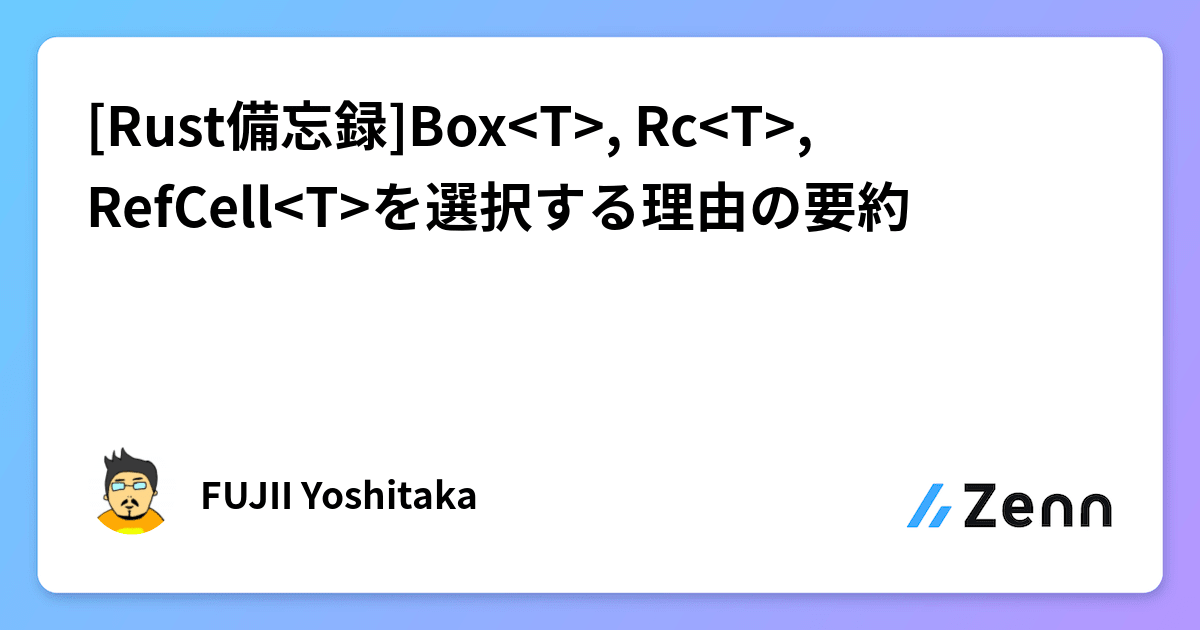 [Rust備忘録]Box<T>, Rc<T>, RefCell<T>を選択する理由の要約

FUJII Yoshitaka

Zenn